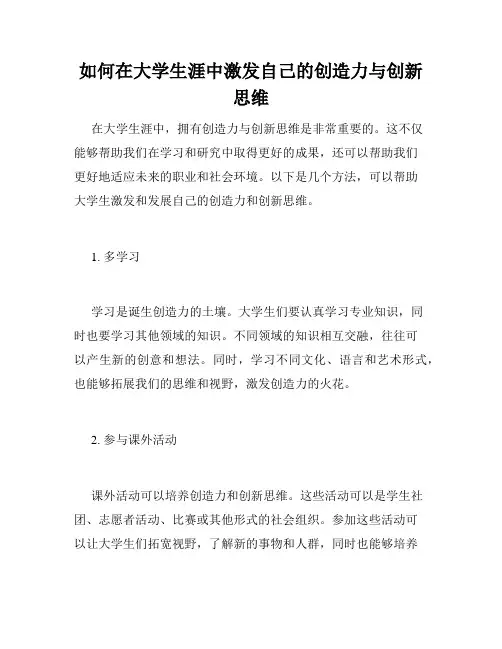 如何在大学生涯中激发自己的创造力与创新思维

在大学生涯中，拥有创造力与创新思维是非常重要的。这不仅能够帮助我们在学习和研究中取得更好的成果，还可以帮助我们更好地适应未来的职业和社会环境。以下是几个方法，可以帮助大学生激发和发展自己的创造力和创新思维。

1. 多学习

学习是诞生创造力的土壤。大学生们要认真学习专业知识，同时也要学习其他领域的知识。不同领域的知识相互交融，往往可以产生新的创意和想法。同时，学习不同文化、语言和艺术形式，也能够拓展我们的思维和视野，激发创造力的火花。

2. 参与课外活动

课外活动可以培养创造力和创新思维。这些活动可以是学生社团、志愿者活动、比赛或其他形式的社会组织。参加这些活动可以让大学生们拓宽视野，了解新的事物和人群，同时也能够培养